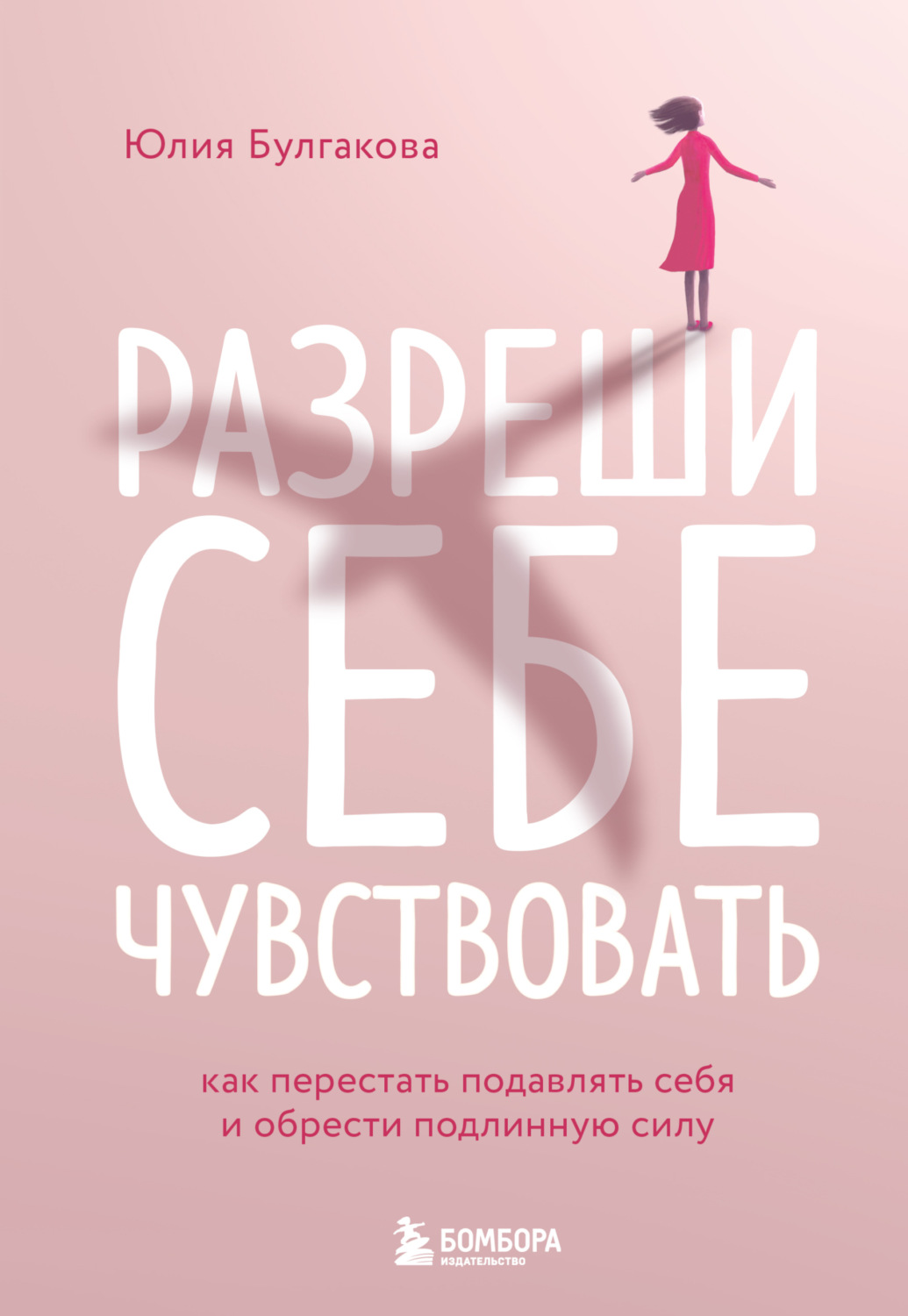 Юлия Булгакова

РАЗРЕШИ СЕБЕ ЧУВСТВОВАТЬ

как перестать подавлять себя и обрести подлинную силу

БОМБОРА
ИЗДАТЕЛЬСТВО